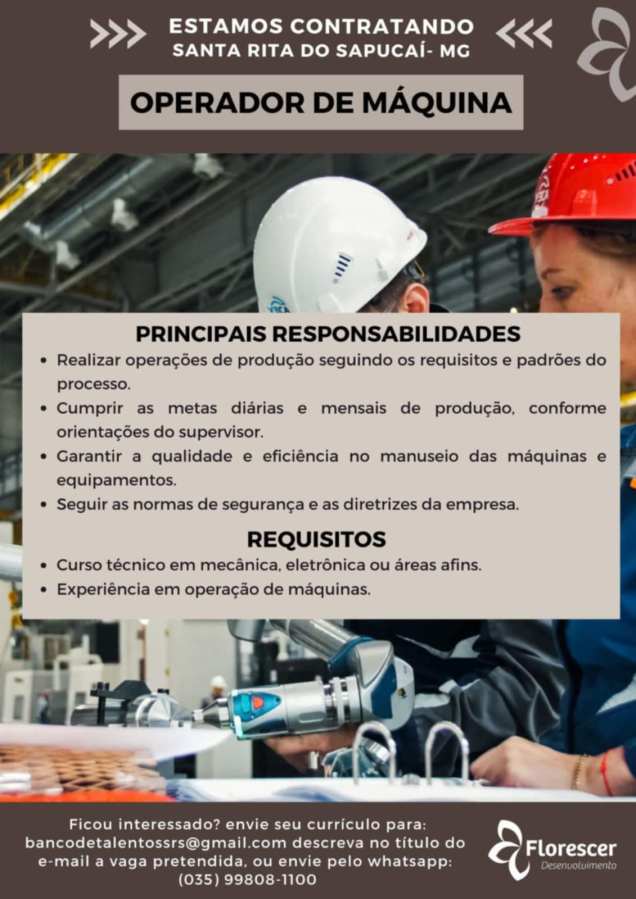 ESTAMOS CONTRATANDO
SANTA RITA DO SAPUCAÍ- MG

OPERADOR DE MÁQUINA

PRINCIPAIS RESPONSABILIDADES

• Realizar operações de produção seguindo os requisitos e padrões do processo.
• Cumprir as metas diárias e mensais de produção, conforme orientações do supervisor.
• Garantir a qualidade e eficiência no manuseio das máquinas e equipamentos.
• Seguir as normas de segurança e as diretrizes da empresa.

REQUISITOS

• Curso técnico em mecânica, eletrônica ou áreas afins.
• Experiência em operação de máquinas.

Ficou interessado? envie seu currículo para: bancodetalentossrs@gmail.com descreva no título do e-mail a vaga pretendida, ou envie pelo whatsapp: (035) 99808-1100

Florescer
Desenvolvimento